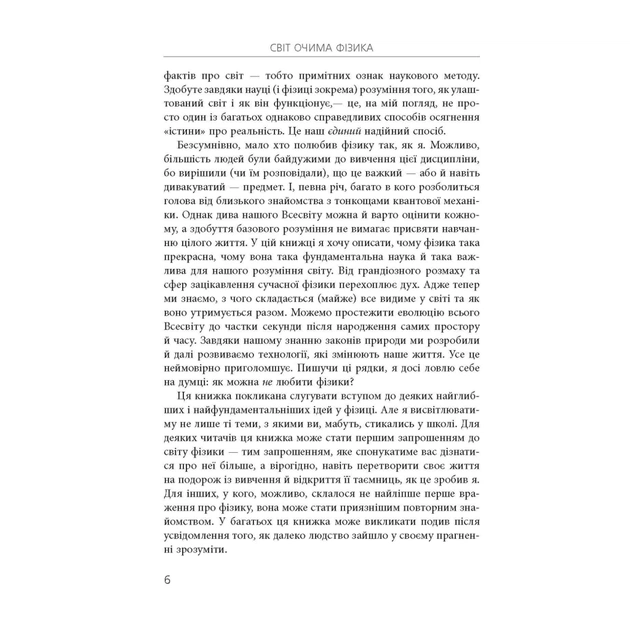 СВІТ ОЧИМА ФІЗИКА

фактів про світ — тобто примітних ознак наукового методу. Здобуте завдяки науці (і фізиці зокрема) розуміння того, як улаштований світ і як він функціонує,— це, на мій погляд, не просто один із багатьох однаково справедливих способів осягнення «істини» про реальність. Це наш єдиний надійний спосіб.

Безсумнівно, мало хто полюбив фізику так, як я. Можливо, більшість людей були байдужими до вивчення цієї дисципліни, бо вирішили (чи їм розповідали), що це важкий — або й навіть дивакуватий — предмет. І, певна річ, багато в кого розболиться голова від близького знайомства з тонкощами квантової механіки. Однак дива нашого Всесвіту можна й варто оцінити кожному, а здобуття базового розуміння не вимагає присвяти навчанню цілого життя. У цій книжці я хочу описати, чому фізика така прекрасна, чому вона така фундаментальна наука й така важлива для нашого розуміння світу. Від грандіозного розмаху та сфер зацікавлення сучасної фізики перехоплює дух. Адже тепер ми знаємо, з чого складається (майже) все видиме у світі та як воно утримується разом. Можемо простежити еволюцію всього Всесвіту до частки секунди після народження самих простору й часу. Завдяки нашому знанню законів природи ми розробили й далі розвиваємо технології, які змінюють наше життя. Усе це неймовірно приголомшує. Пишучи ці рядки, я досі ловлю себе на думці: як можна не любити фізики?

Ця книжка покликана слугувати вступом до деяких найглибших і найфундаментальніших ідей у фізиці. Але я висвітлюватиму не лише ті теми, з якими ви, мабуть, стикались у школі. Для деяких читачів ця книжка може стати першим запрошенням до світу фізики — тим запрошенням, яке спонукатиме вас дізнатися про неї більше, а вірогідно, навіть перетворити своє життя на подорож із вивчення й відкриття її таємниць, як це зробив я. Для інших, у кого, можливо, склалося не найліпше перше враження про фізику, вона може стати приязнішим повторним знайомством. У багатьох ця книжка може викликати подив після усвідомлення того, як далеко людство зайшло у своєму прагненні зрозуміти.

6